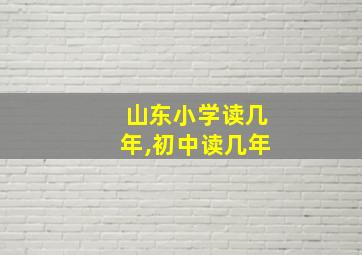 山东小学读几年,初中读几年